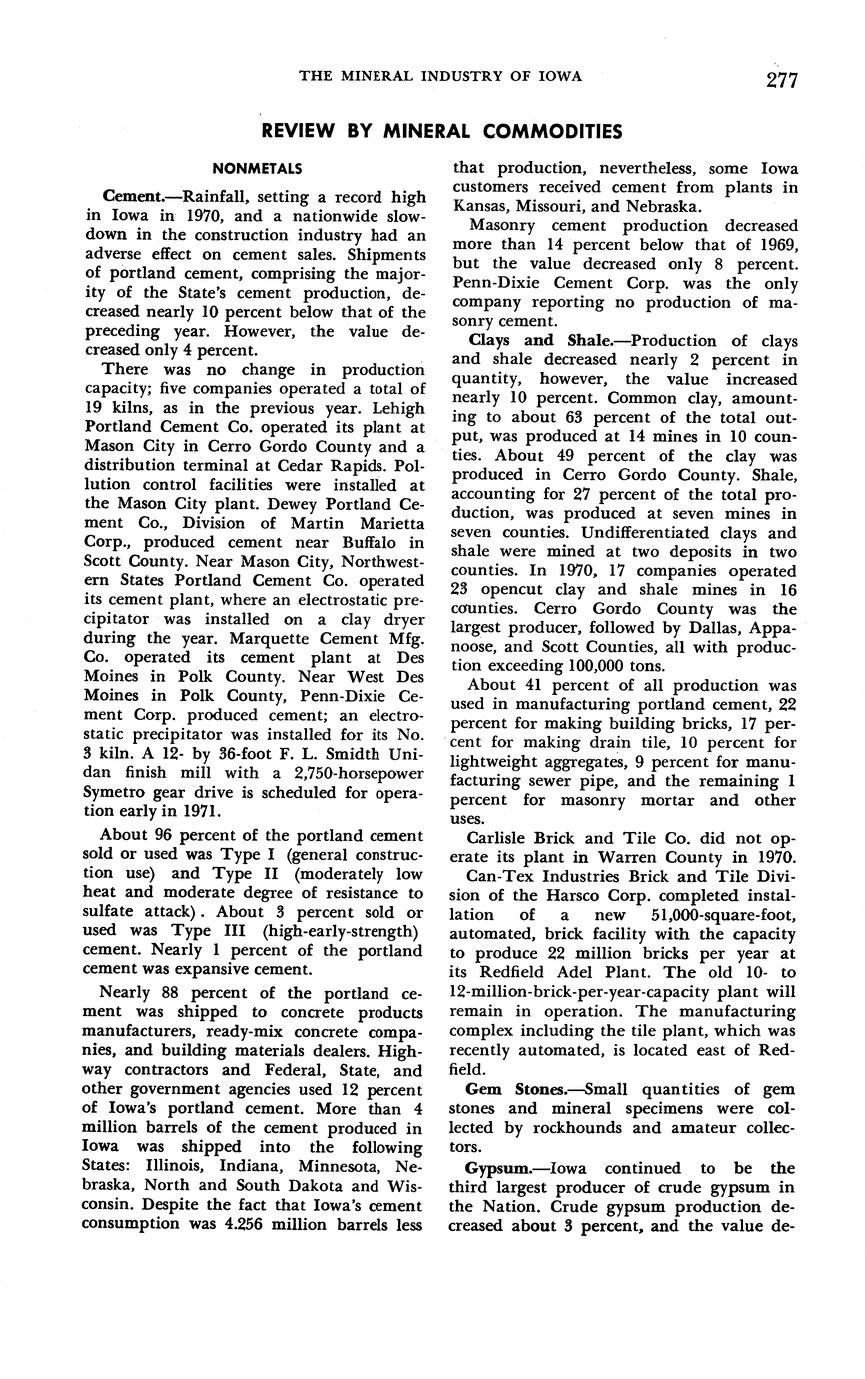 THE MINERAL INDUSTRY OF IOWA 277

REVIEW BY MINERAL COMMODITIES

NONMETALS

Cement.—Rainfall, setting a record high in Iowa in 1970, and a nationwide slowdown in the construction industry had an adverse effect on cement sales. Shipments of portland cement, comprising the majority of the State's cement production, decreased nearly 10 percent below that of the preceding year. However, the value decreased only 4 percent.

There was no change in production capacity; five companies operated a total of 19 kilns, as in the previous year. Lehigh Portland Cement Co. operated its plant at Mason City in Cerro Gordo County and a distribution terminal at Cedar Rapids. Pollution control facilities were installed at the Mason City plant. Dewey Portland Cement Co., Division of Martin Marietta Corp., produced cement near Buffalo in Scott County. Near Mason City, Northwestern States Portland Cement Co. operated its cement plant, where an electrostatic precipitator was installed on a clay dryer during the year. Marquette Cement Mfg. Co. operated its cement plant at Des Moines in Polk County. Near West Des Moines in Polk County, Penn-Dixie Cement Corp. produced cement; an electrostatic precipitator was installed for its No. 3 kiln. A 12- by 36-foot F. L. Smidth Unidan finish mill with a 2,750-horsepower Symetro gear drive is scheduled for operation early in 1971.

About 96 percent of the portland cement sold or used was Type I (general construction use) and Type II (moderately low heat and moderate degree of resistance to sulfate attack). About 3 percent sold or used was Type III (high-early-strength) cement. Nearly 1 percent of the portland cement was expansive cement.

Nearly 88 percent of the portland cement was shipped to concrete products manufacturers, ready-mix concrete companies, and building materials dealers. Highway contractors and Federal, State, and other government agencies used 12 percent of Iowa's portland cement. More than 4 million barrels of the cement produced in Iowa was shipped into the following States: Illinois, Indiana, Minnesota, Nebraska, North and South Dakota and Wisconsin. Despite the fact that Iowa's cement consumption was 4.256 million barrels less that production, nevertheless, some Iowa customers received cement from plants in Kansas, Missouri, and Nebraska.

Masonry cement production decreased more than 14 percent below that of 1969, but the value decreased only 8 percent. Penn-Dixie Cement Corp. was the only company reporting no production of masonry cement.

Clays and Shale.—Production of clays and shale decreased nearly 2 percent in quantity, however, the value increased nearly 10 percent. Common clay, amounting to about 63 percent of the total output, was produced at 14 mines in 10 counties. About 49 percent of the clay was produced in Cerro Gordo County. Shale, accounting for 27 percent of the total production, was produced at seven mines in seven counties. Undifferentiated clays and shale were mined at two deposits in two counties. In 1970, 17 companies operated 23 opencut clay and shale mines in 16 counties. Cerro Gordo County was the largest producer, followed by Dallas, Appanoose, and Scott Counties, all with production exceeding 100,000 tons.

About 41 percent of all production was used in manufacturing portland cement, 22 percent for making building bricks, 17 percent for making drain tile, 10 percent for lightweight aggregates, 9 percent for manufacturing sewer pipe, and the remaining 1 percent for masonry mortar and other uses.

Carlisle Brick and Tile Co. did not operate its plant in Warren County in 1970.

Can-Tex Industries Brick and Tile Division of the Harsco Corp. completed installation of a new 51,000-square-foot, automated, brick facility with the capacity to produce 22 million bricks per year at its Redfield Adel Plant. The old 10- to 12-million-brick-per-year-capacity plant will remain in operation. The manufacturing complex including the tile plant, which was recently automated, is located east of Redfield.

Gem Stones.—Small quantities of gem stones and mineral specimens were collected by rockhounds and amateur collectors.

Gypsum.—Iowa continued to be the third largest producer of crude gypsum in the Nation. Crude gypsum production decreased about 3 percent, and the value de-